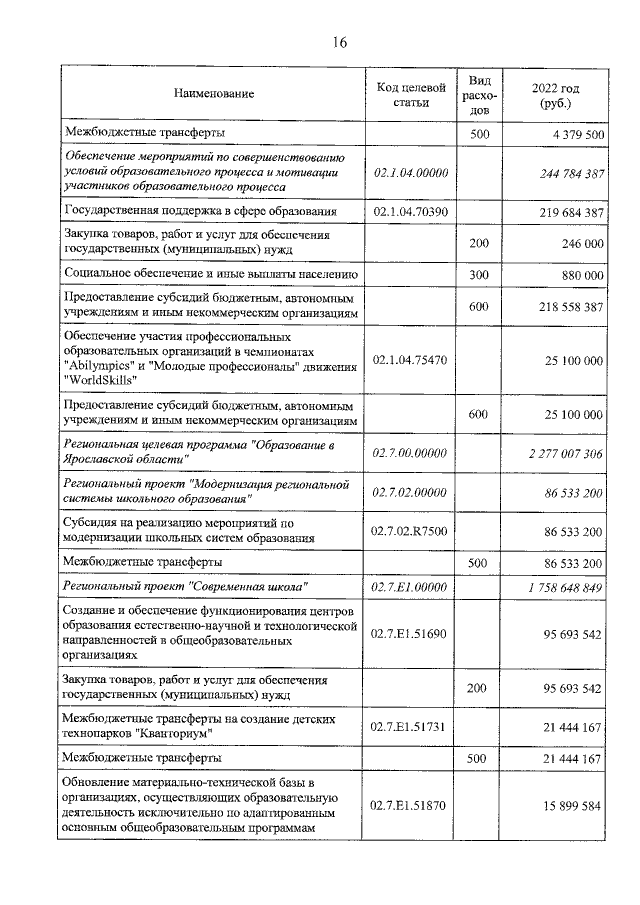 16

| Наименование | Код целевой статьи | Вид расходов | 2022 год (руб.) |
|---|---|---|---|
| Межбюджетные трансферты |  | 500 | 4 379 500 |
| Обеспечение мероприятий по совершенствованию условий образовательного процесса и мотивации участников образовательного процесса | 02.1.04.00000 |  | 244 784 387 |
| Государственная поддержка в сфере образования | 02.1.04.70390 |  | 219 684 387 |
| Закупка товаров, работ и услуг для обеспечения государственных (муниципальных) нужд |  | 200 | 246 000 |
| Социальное обеспечение и иные выплаты населению |  | 300 | 880 000 |
| Предоставление субсидий бюджетным, автономным учреждениям и иным некоммерческим организациям |  | 600 | 218 558 387 |
| Обеспечение участия профессиональных образовательных организаций в чемпионатах "Abilympics" и "Молодые профессионалы" движения "WorldSkills" | 02.1.04.75470 |  | 25 100 000 |
| Предоставление субсидий бюджетным, автономным учреждениям и иным некоммерческим организациям |  | 600 | 25 100 000 |
| Региональная целевая программа "Образование в Ярославской области" | 02.7.00.00000 |  | 2 277 007 306 |
| Региональный проект "Модернизация региональной системы школьного образования" | 02.7.02.00000 |  | 86 533 200 |
| Субсидия на реализацию мероприятий по модернизации школьных систем образования | 02.7.02.R7500 |  | 86 533 200 |
| Межбюджетные трансферты |  | 500 | 86 533 200 |
| Региональный проект "Современная школа" | 02.7.E1.00000 |  | 1 758 648 849 |
| Создание и обеспечение функционирования центров образования естественно-научной и технологической направленностей в общеобразовательных организациях | 02.7.E1.51690 |  | 95 693 542 |
| Закупка товаров, работ и услуг для обеспечения государственных (муниципальных) нужд |  | 200 | 95 693 542 |
| Межбюджетные трансферты на создание детских технопарков "Кванториум" | 02.7.E1.51731 |  | 21 444 167 |
| Межбюджетные трансферты |  | 500 | 21 444 167 |
| Обновление материально-технической базы в организациях, осуществляющих образовательную деятельность исключительно по адаптированным основным общеобразовательным программам | 02.7.E1.51870 |  | 15 899 584 |